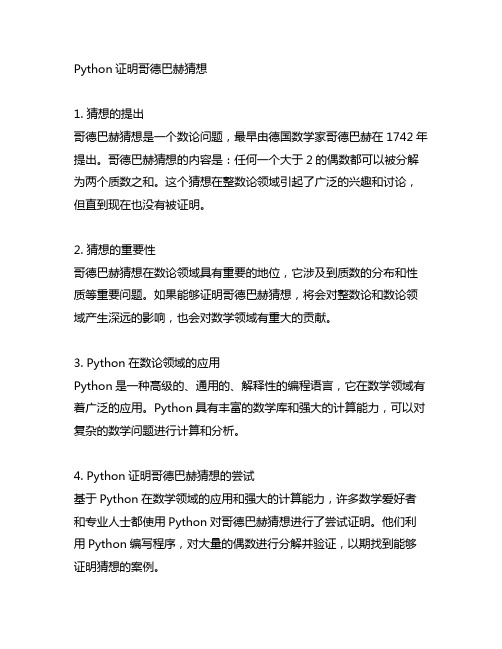 Python 证明哥德巴赫猜想

1. 猜想的提出
哥德巴赫猜想是一个数论问题，最早由德国数学家哥德巴赫在 1742 年提出。哥德巴赫猜想的内容是：任何一个大于 2 的偶数都可以被分解为两个质数之和。这个猜想在整数论领域引起了广泛的兴趣和讨论，但直到现在也没有被证明。

2. 猜想的重要性
哥德巴赫猜想在数论领域具有重要的地位，它涉及到质数的分布和性质等重要问题。如果能够证明哥德巴赫猜想，将会对整数论和数论领域产生深远的影响，也会对数学领域有重大的贡献。

3. Python 在数论领域的应用
Python 是一种高级的、通用的、解释性的编程语言，它在数学领域有着广泛的应用。Python 具有丰富的数学库和强大的计算能力，可以对复杂的数学问题进行计算和分析。

4. Python 证明哥德巴赫猜想的尝试
基于 Python 在数学领域的应用和强大的计算能力，许多数学爱好者和专业人士都使用 Python 对哥德巴赫猜想进行了尝试证明。他们利用 Python 编写程序，对大量的偶数进行分解并验证，以期找到能够证明猜想的案例。